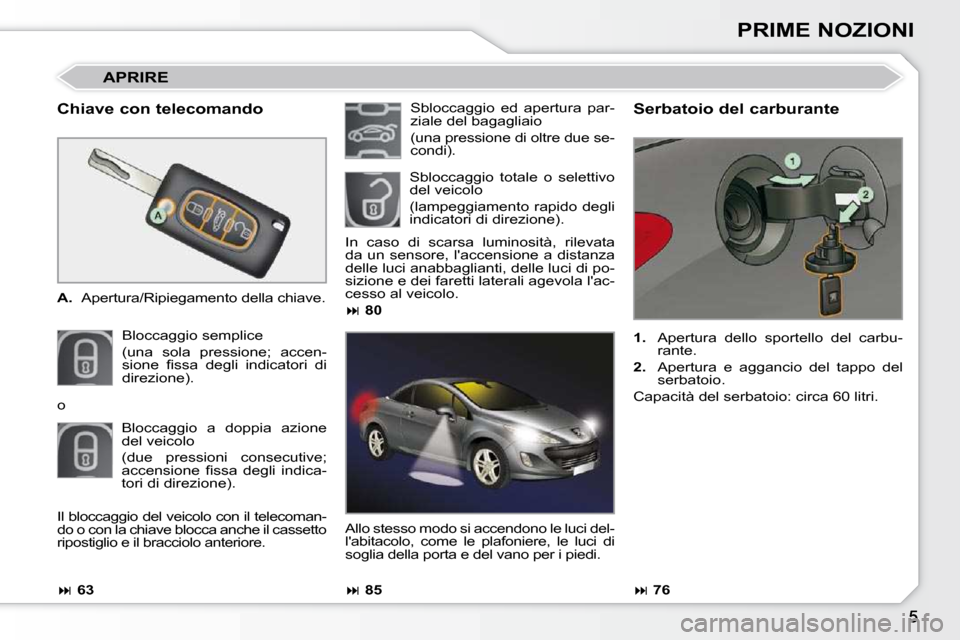 PRIME NOZIONI

APRIRE

Chiave con telecomando

A

A. Apertura/Ripiegamento della chiave.

Bloccaggio semplice

(una sola pressione; accensione fissa degli indicatori di direzione).

o

Bloccaggio a doppia azione del veicolo

(due pressioni consecutive; accensione fissa degli indicatori di direzione).

Il bloccaggio del veicolo con il telecomando o con la chiave blocca anche il cassetto ripostiglio e il bracciolo anteriore.

⏭ 63

Sbloccaggio ed apertura parziale del bagagliaio

(una pressione di oltre due secondi).

Sbloccaggio totale o selettivo del veicolo

(lampeggiamento rapido degli indicatori di direzione).

In caso di scarsa luminosità, rilevata da un sensore, l'accensione a distanza delle luci anabbaglianti, delle luci di posizione e dei faretti laterali agevola l'accesso al veicolo.

⏭ 80

Allo stesso modo si accendono le luci dell'abitacolo, come le plafoniere, le luci di soglia della porta e del vano per i piedi.

⏭ 85

Serbatoio del carburante

1

2

1. Apertura dello sportello del carburante.

2. Apertura e aggancio del tappo del serbatoio.

Capacità del serbatoio: circa 60 litri.

⏭ 76

5

carmanualsonline.info